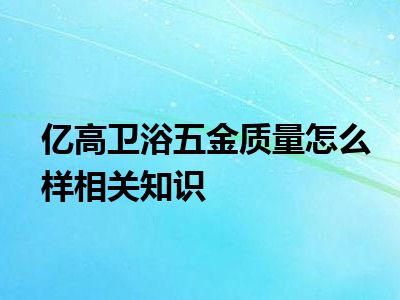 亿高卫浴五金质量怎么样相关知识